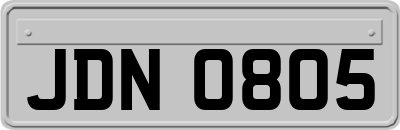 JDN 0805